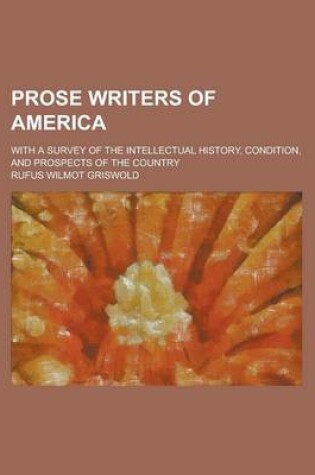 PROSE WRITERS OF AMERICA

WITH A SURVEY OF THE INTELLECTUAL HISTORY, CONDITION, AND PROSPECTS OF THE COUNTRY

RUFUS WILMOT GRISWOLD